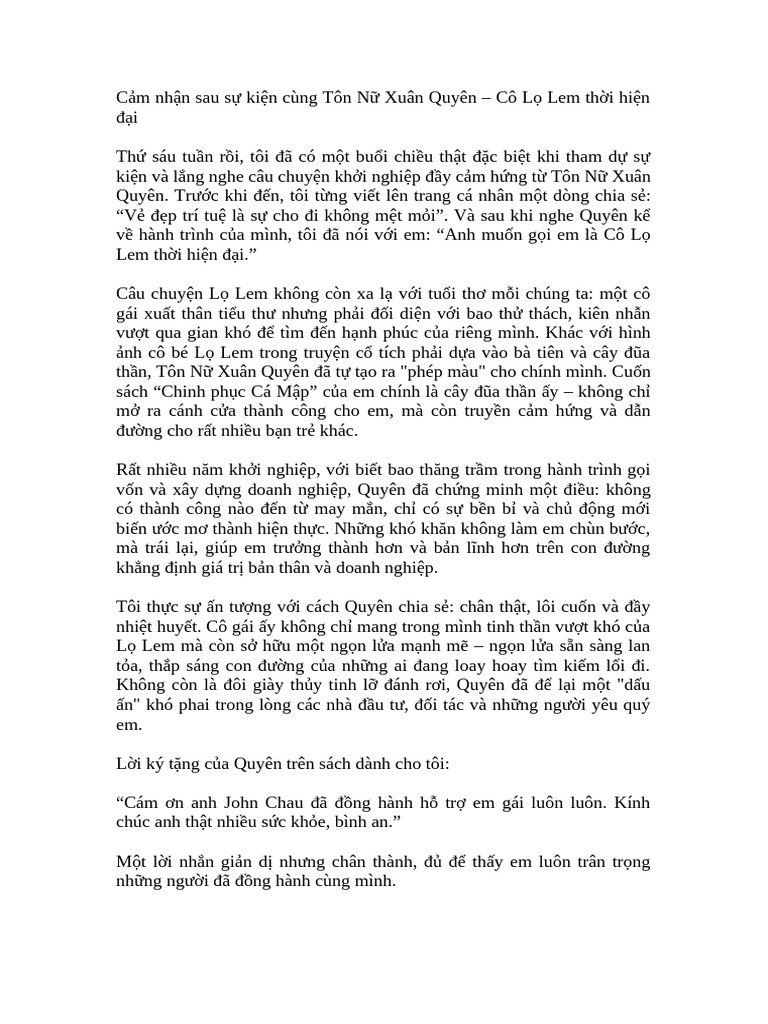 Cảm nhận sau sự kiện cùng Tôn Nữ Xuân Quyên – Cô Lọ Lem thời hiện đại

Thứ sáu tuần rồi, tôi đã có một buổi chiều thật đặc biệt khi tham dự sự kiện và lắng nghe câu chuyện khởi nghiệp đầy cảm hứng từ Tôn Nữ Xuân Quyên. Trước khi đến, tôi từng viết lên trang cá nhân một dòng chia sẻ: "Vẻ đẹp trí tuệ là sự cho đi không mệt mỏi". Và sau khi nghe Quyên kể về hành trình của mình, tôi đã nói với em: "Anh muốn gọi em là Cô Lọ Lem thời hiện đại."

Câu chuyện Lọ Lem không còn xa lạ với tuổi thơ mỗi chúng ta: một cô gái xuất thân tiểu thư nhưng phải đối diện với bao thử thách, kiên nhẫn vượt qua gian khó để tìm đến hạnh phúc của riêng mình. Khác với hình ảnh cô bé Lọ Lem trong truyện cổ tích phải dựa vào bà tiên và cây đũa thần, Tôn Nữ Xuân Quyên đã tự tạo ra "phép màu" cho chính mình. Cuốn sách "Chinh phục Cá Mập" của em chính là cây đũa thần ấy – không chỉ mở ra cánh cửa thành công cho em, mà còn truyền cảm hứng và dẫn đường cho rất nhiều bạn trẻ khác.

Rất nhiều năm khởi nghiệp, với biết bao thăng trầm trong hành trình gọi vốn và xây dựng doanh nghiệp, Quyên đã chứng minh một điều: không có thành công nào đến từ may mắn, chỉ có sự bền bỉ và chủ động mới biến ước mơ thành hiện thực. Những khó khăn không làm em chùn bước, mà trái lại, giúp em trưởng thành hơn và bản lĩnh hơn trên con đường khẳng định giá trị bản thân và doanh nghiệp.

Tôi thực sự ấn tượng với cách Quyên chia sẻ: chân thật, lôi cuốn và đầy nhiệt huyết. Cô gái ấy không chỉ mang trong mình tinh thần vượt khó của Lọ Lem mà còn sở hữu một ngọn lửa mạnh mẽ – ngọn lửa sẵn sàng lan tỏa, thắp sáng con đường của những ai đang loay hoay tìm kiếm lối đi. Không còn là đôi giày thủy tinh lỡ đánh rơi, Quyên đã để lại một "dấu ấn" khó phai trong lòng các nhà đầu tư, đối tác và những người yêu quý em.

Lời ký tặng của Quyên trên sách dành cho tôi:

"Cám ơn anh John Chau đã đồng hành hỗ trợ em gái luôn luôn. Kính chúc anh thật nhiều sức khỏe, bình an."

Một lời nhắn giản dị nhưng chân thành, đủ để thấy em luôn trân trọng những người đã đồng hành cùng mình.